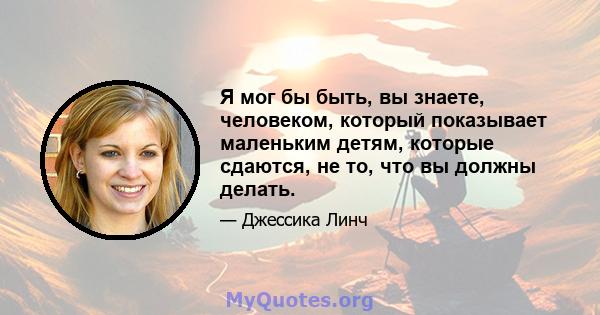 Я мог бы быть, вы знаете, человеком, который показывает маленьким детям, которые сдаются, не то, что вы должны делать.

— Джессика Линч

MyQuotes.org